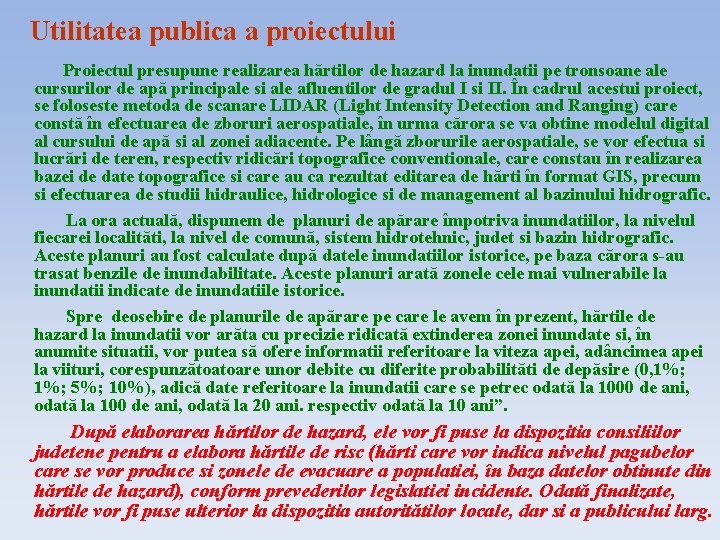 Utilitatea publica a proiectului

Proiectul presupune realizarea hărtilor de hazard la inundatii pe tronsoane ale cursurilor de apă principale si ale afluentilor de gradul I si II. În cadrul acestui proiect, se foloseste metoda de scanare LIDAR (Light Intensity Detection and Ranging) care constă în efectuarea de zboruri aerospatiale, în urma cărora se va obtine modelul digital al cursului de apă si al zonei adiacente. Pe lângă zborurile aerospatiale, se vor efectua si lucrări de teren, respectiv ridicări topografice conventionale, care constau în realizarea bazei de date topografice si care au ca rezultat editarea de hărti în format GIS, precum si efectuarea de studii hidraulice, hidrologice si de management al bazinului hidrografic.

La ora actuală, dispunem de planuri de apărare împotriva inundatiilor, la nivelul fiecarei localităti, la nivel de comună, sistem hidrotehnic, judet si bazin hidrografic. Aceste planuri au fost calculate după datele inundatiilor istorice, pe baza cărora s-au trasat benzile de inundabilitate. Aceste planuri arată zonele cele mai vulnerabile la inundatii indicate de inundatiile istorice.

Spre deosebire de planurile de apărare pe care le avem în prezent, hărtile de hazard la inundatii vor arăta cu precizie ridicată extinderea zonei inundate si, în anumite situatii, vor putea să ofere informatii referitoare la viteza apei, adâncimea apei la viituri, corespunzătoatoare unor debite cu diferite probabilităti de depăsire (0,1%; 1%; 5%; 10%), adică date referitoare la inundatii care se petrec odată la 1000 de ani, odată la 100 de ani, odată la 20 ani. respectiv odată la 10 ani”.

După elaborarea hărtilor de hazard, ele vor fi puse la dispozitia consiliilor judetene pentru a elabora hărtile de risc (hărti care vor indica nivelul pagubelor care se vor produce si zonele de evacuare a populatiei, în baza datelor obtinute din hărtile de hazard), conform prevederilor legislatiei incidente. Odată finalizate, hărtile vor fi puse ulterior la dispozitia autoritătilor locale, dar si a publicului larg.